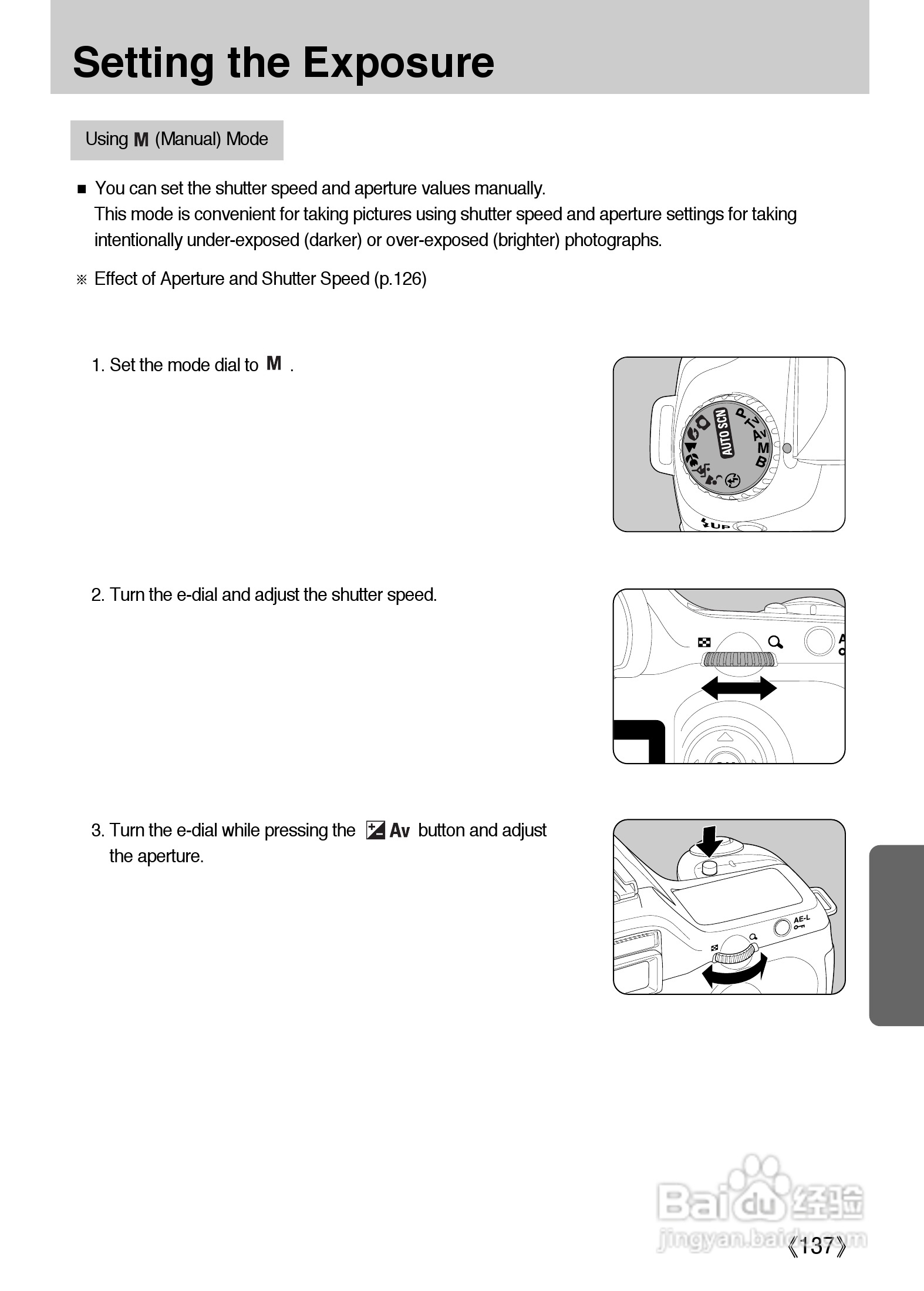 Setting the Exposure

Using M (Manual) Mode

■ You can set the shutter speed and aperture values manually. This mode is convenient for taking pictures using shutter speed and aperture settings for taking intentionally under-exposed (darker) or over-exposed (brighter) photographs.

※ Effect of Aperture and Shutter Speed (p.126)

1. Set the mode dial to M .

AUTO SCN P Tv Av M B

UP

2. Turn the e-dial and adjust the shutter speed.

3. Turn the e-dial while pressing the Av button and adjust the aperture.

AE-L

Baidu 经验
jingyan.baidu.com

《137》